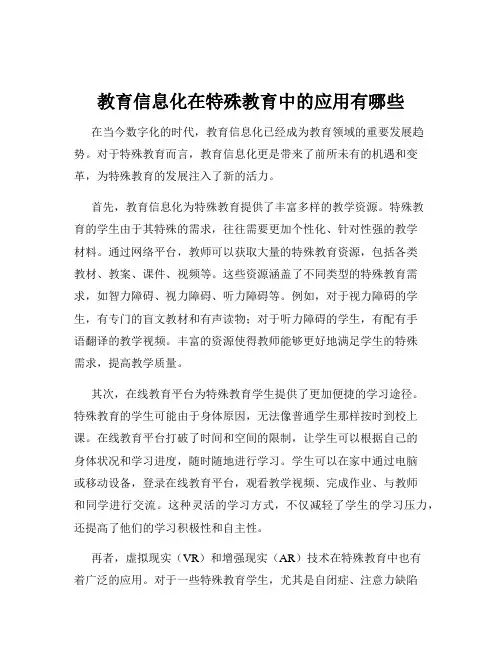 教育信息化在特殊教育中的应用有哪些

在当今数字化的时代，教育信息化已经成为教育领域的重要发展趋势。对于特殊教育而言，教育信息化更是带来了前所未有的机遇和变革，为特殊教育的发展注入了新的活力。

首先，教育信息化为特殊教育提供了丰富多样的教学资源。特殊教育的学生由于其特殊的需求，往往需要更加个性化、针对性强的教学材料。通过网络平台，教师可以获取大量的特殊教育资源，包括各类教材、教案、课件、视频等。这些资源涵盖了不同类型的特殊教育需求，如智力障碍、视力障碍、听力障碍等。例如，对于视力障碍的学生，有专门的盲文教材和有声读物；对于听力障碍的学生，有配有手语翻译的教学视频。丰富的资源使得教师能够更好地满足学生的特殊需求，提高教学质量。

其次，在线教育平台为特殊教育学生提供了更加便捷的学习途径。特殊教育的学生可能由于身体原因，无法像普通学生那样按时到校上课。在线教育平台打破了时间和空间的限制，让学生可以根据自己的身体状况和学习进度，随时随地进行学习。学生可以在家中通过电脑或移动设备，登录在线教育平台，观看教学视频、完成作业、与教师和同学进行交流。这种灵活的学习方式，不仅减轻了学生的学习压力，还提高了他们的学习积极性和自主性。

再者，虚拟现实（VR）和增强现实（AR）技术在特殊教育中也有着广泛的应用。对于一些特殊教育学生，尤其是自闭症、注意力缺陷